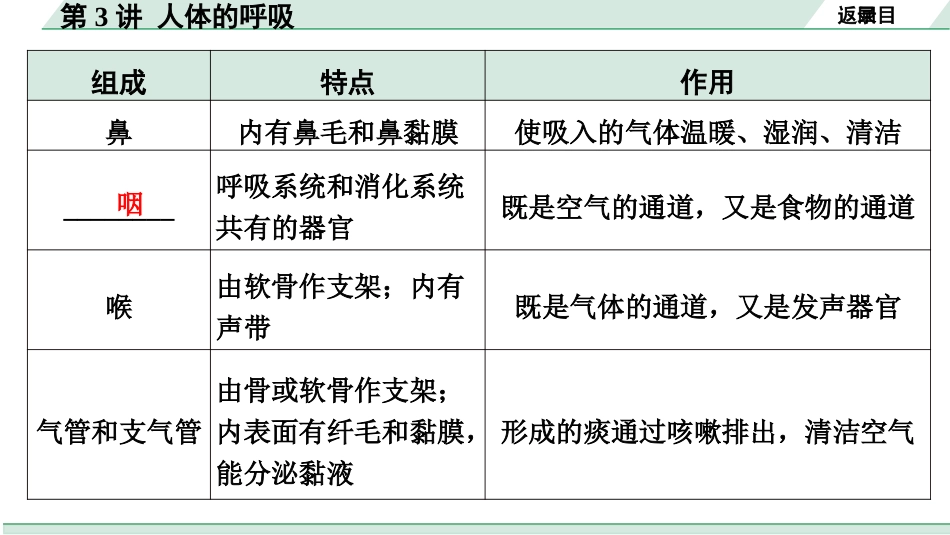 第3讲 人体的呼吸

返回目录

| 组成 | 特点 | 作用 |
|---|---|---|
| 鼻 | 内有鼻毛和鼻黏膜 | 使吸入的气体温暖、湿润、清洁 |
| 咽 | 呼吸系统和消化系统共有的器官 | 既是空气的通道，又是食物的通道 |
| 喉 | 由软骨作支架；内有声带 | 既是气体的通道，又是发声器官 |
| 气管和支气管 | 由骨或软骨作支架；内表面有纤毛和黏膜，能分泌黏液 | 形成的痰通过咳嗽排出，清洁空气 |